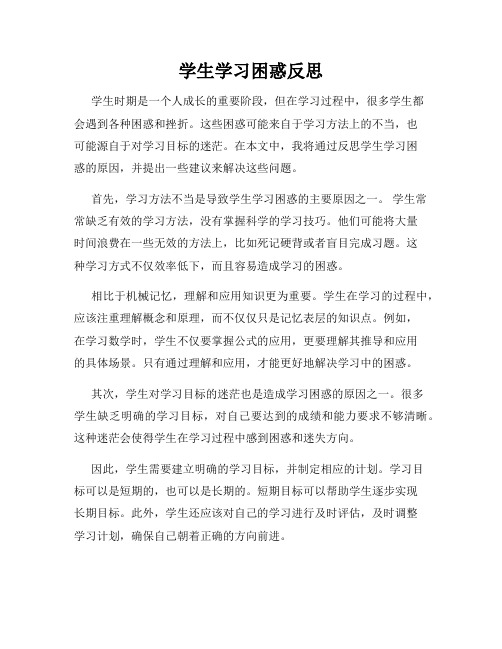 学生学习困惑反思

学生时期是一个人成长的重要阶段，但在学习过程中，很多学生都会遇到各种困惑和挫折。这些困惑可能来自于学习方法上的不当，也可能源自于对学习目标的迷茫。在本文中，我将通过反思学生学习困惑的原因，并提出一些建议来解决这些问题。

首先，学习方法不当是导致学生学习困惑的主要原因之一。学生常常缺乏有效的学习方法，没有掌握科学的学习技巧。他们可能将大量时间浪费在一些无效的方法上，比如死记硬背或者盲目完成习题。这种学习方式不仅效率低下，而且容易造成学习的困惑。

相比于机械记忆，理解和应用知识更为重要。学生在学习的过程中，应该注重理解概念和原理，而不仅仅只是记忆表层的知识点。例如，在学习数学时，学生不仅要掌握公式的应用，更要理解其推导和应用的具体场景。只有通过理解和应用，才能更好地解决学习中的困惑。

其次，学生对学习目标的迷茫也是造成学习困惑的原因之一。很多学生缺乏明确的学习目标，对自己要达到的成绩和能力要求不够清晰。这种迷茫会使得学生在学习过程中感到困惑和迷失方向。

因此，学生需要建立明确的学习目标，并制定相应的计划。学习目标可以是短期的，也可以是长期的。短期目标可以帮助学生逐步实现长期目标。此外，学生还应该对自己的学习进行及时评估，及时调整学习计划，确保自己朝着正确的方向前进。